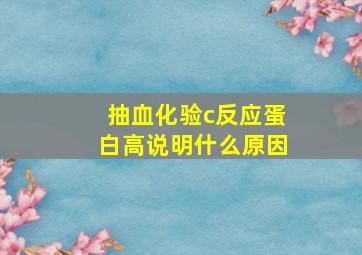 抽血化验c反应蛋白高说明什么原因